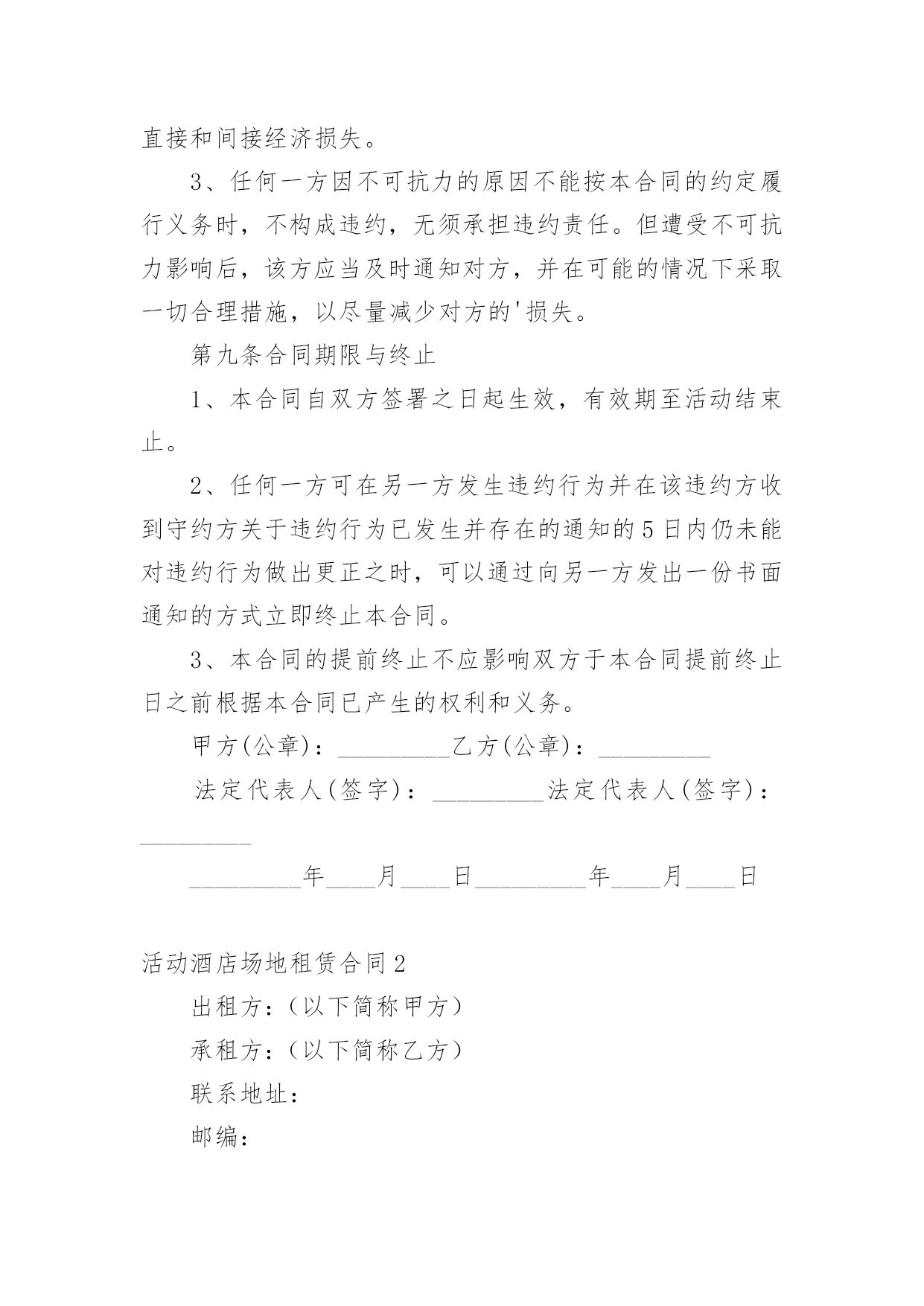 直接和间接经济损失。

3、任何一方因不可抗力的原因不能按本合同的约定履行义务时，不构成违约，无须承担违约责任。但遭受不可抗力影响后，该方应当及时通知对方，并在可能的情况下采取一切合理措施，以尽量减少对方的'损失。

第九条合同期限与终止

1、本合同自双方签署之日起生效，有效期至活动结束止。

2、任何一方可在另一方发生违约行为并在该违约方收到守约方关于违约行为已发生并存在的通知的5日内仍未能对违约行为做出更正之时，可以通过向另一方发出一份书面通知的方式立即终止本合同。

3、本合同的提前终止不应影响双方于本合同提前终止日之前根据本合同已产生的权利和义务。

甲方(公章)：_________乙方(公章)：_________

法定代表人(签字)：_________法定代表人(签字)：_________

_________年____月____日_________年____月____日

活动酒店场地租赁合同2

出租方：（以下简称甲方）

承租方：（以下简称乙方）

联系地址：

邮编：